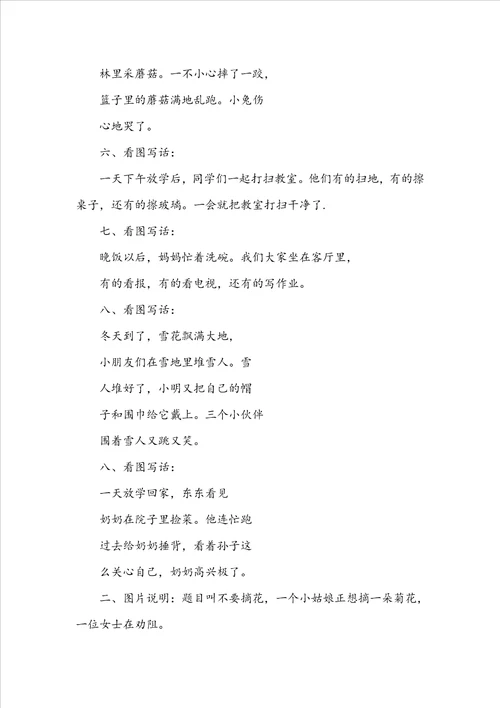 林里采蘑菇。一不小心摔了一跤，

篮子里的蘑菇满地乱跑。小兔伤

心地哭了。

六、看图写话：

一天下午放学后，同学们一起打扫教室。他们有的扫地，有的擦桌子，还有的擦玻璃。一会就把教室打扫干净了.

七、看图写话：

晚饭以后，妈妈忙着洗碗。我们大家坐在客厅里，

有的看报，有的看电视，还有的写作业。

八、看图写话：

冬天到了，雪花飘满大地，

小朋友们在雪地里堆雪人。雪

人堆好了，小明又把自己的帽

子和围巾给它戴上。三个小伙伴

围着雪人又跳又笑。

八、看图写话：

一天放学回家，东东看见

奶奶在院子里捡菜。他连忙跑

过去给奶奶捶背，看着孙子这

么关心自己，奶奶高兴极了。

二、图片说明：题目叫不要摘花，一个小姑娘正想摘一朵菊花，一位女士在劝阻。